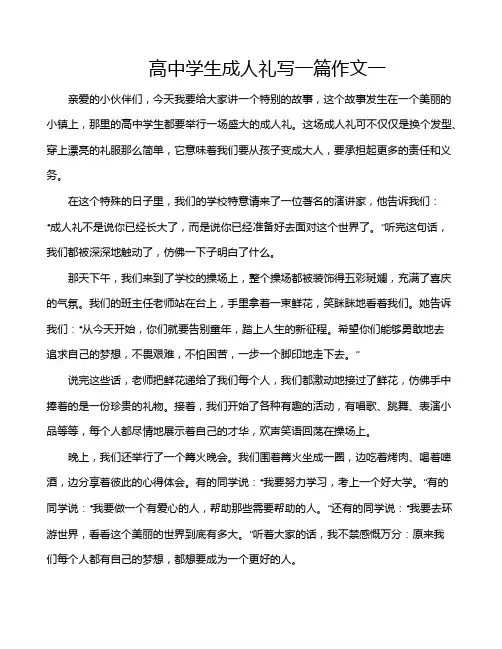 高中学生成人礼写一篇作文一

亲爱的小伙伴们，今天我要给大家讲一个特别的故事，这个故事发生在一个美丽的小镇上，那里的高中学生都要举行一场盛大的成人礼。这场成人礼可不仅仅是换个发型、穿上漂亮的礼服那么简单，它意味着我们要从孩子变成大人，要承担起更多的责任和义务。

在这个特殊的日子里，我们的学校特意请来了一位著名的演讲家，他告诉我们："成人礼不是说你已经长大了，而是说你已经准备好去面对这个世界了。"听完这句话，我们都被深深地触动了，仿佛一下子明白了什么。

那天下午，我们来到了学校的操场上，整个操场都被装饰得五彩斑斓，充满了喜庆的气氛。我们的班主任老师站在台上，手里拿着一束鲜花，笑眯眯地看着我们。她告诉我们："从今天开始，你们就要告别童年，踏上人生的新征程。希望你们能够勇敢地去追求自己的梦想，不畏艰难，不怕困苦，一步一个脚印地走下去。"

说完这些话，老师把鲜花递给了我们每个人，我们都激动地接过了鲜花，仿佛手中捧着的是一份珍贵的礼物。接着，我们开始了各种有趣的活动，有唱歌、跳舞、表演小品等等，每个人都尽情地展示着自己的才华，欢声笑语回荡在操场上。

晚上，我们还举行了一个篝火晚会。我们围着篝火坐成一圈，边吃着烤肉、喝着啤酒，边分享着彼此的心得体会。有的同学说："我要努力学习，考上一个好大学。"有的同学说："我要做一个有爱心的人，帮助那些需要帮助的人。"还有的同学说："我要去环游世界，看看这个美丽的世界到底有多大。"听着大家的话，我不禁感慨万分：原来我们每个人都有自己的梦想，都想要成为一个更好的人。